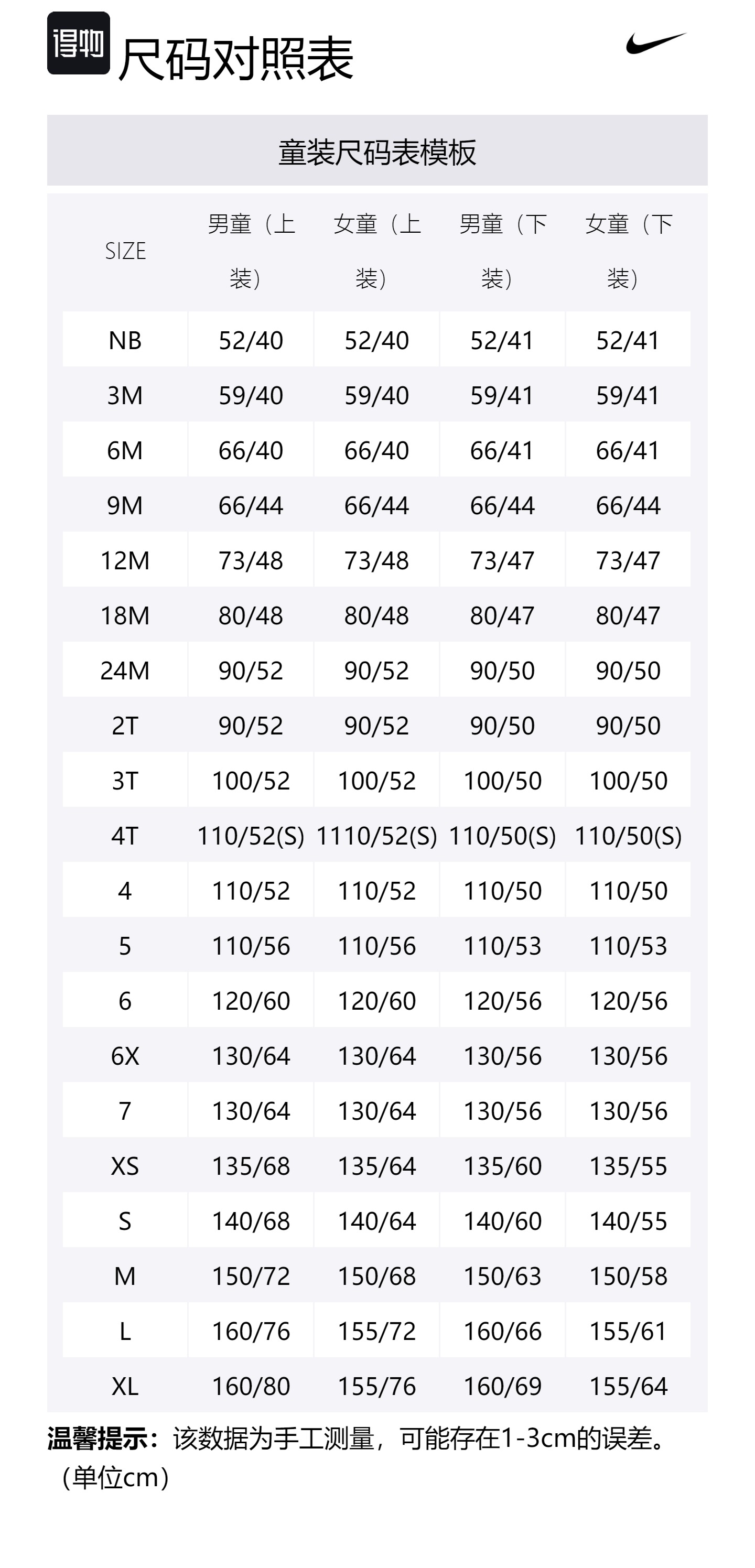 得物 尺码对照表

童装尺码表模板

| SIZE | 男童（上装） | 女童（上装） | 男童（下装） | 女童（下装） |
|---|---|---|---|---|
| NB | 52/40 | 52/40 | 52/41 | 52/41 |
| 3M | 59/40 | 59/40 | 59/41 | 59/41 |
| 6M | 66/40 | 66/40 | 66/41 | 66/41 |
| 9M | 66/44 | 66/44 | 66/44 | 66/44 |
| 12M | 73/48 | 73/48 | 73/47 | 73/47 |
| 18M | 80/48 | 80/48 | 80/47 | 80/47 |
| 24M | 90/52 | 90/52 | 90/50 | 90/50 |
| 2T | 90/52 | 90/52 | 90/50 | 90/50 |
| 3T | 100/52 | 100/52 | 100/50 | 100/50 |
| 4T | 110/52(S) | 1110/52(S) | 110/50(S) | 110/50(S) |
| 4 | 110/52 | 110/52 | 110/50 | 110/50 |
| 5 | 110/56 | 110/56 | 110/53 | 110/53 |
| 6 | 120/60 | 120/60 | 120/56 | 120/56 |
| 6X | 130/64 | 130/64 | 130/56 | 130/56 |
| 7 | 130/64 | 130/64 | 130/56 | 130/56 |
| XS | 135/68 | 135/64 | 135/60 | 135/55 |
| S | 140/68 | 140/64 | 140/60 | 140/55 |
| M | 150/72 | 150/68 | 150/63 | 150/58 |
| L | 160/76 | 155/72 | 160/66 | 155/61 |
| XL | 160/80 | 155/76 | 160/69 | 155/64 |

温馨提示：该数据为手工测量，可能存在1-3cm的误差。（单位cm）